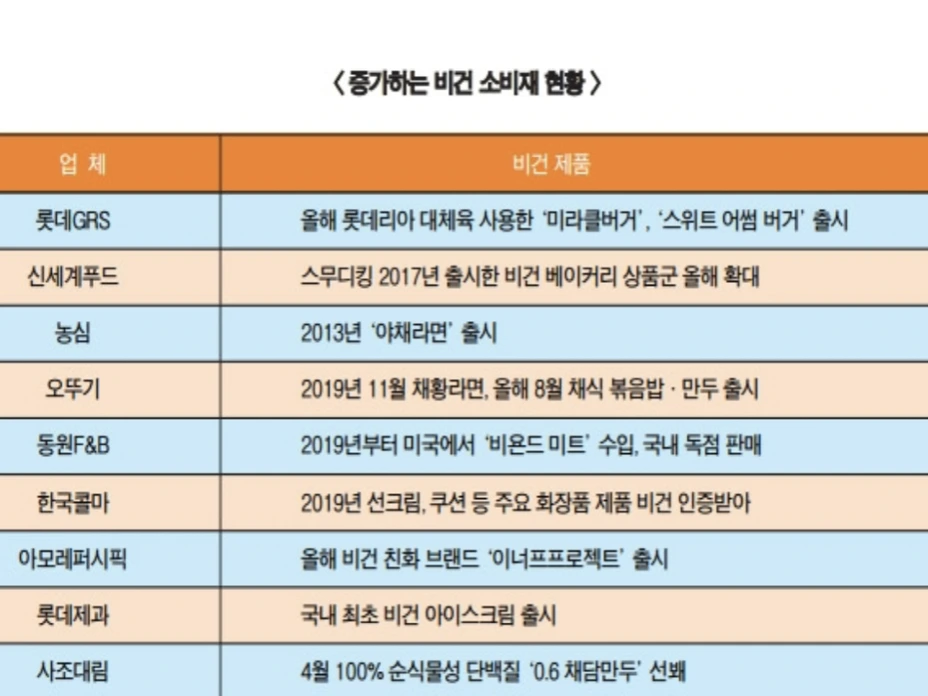 〈 증가하는 비건 소비재 현황 〉

| 업 체 | 비건 제품 |
|---|---|
| 롯데GRS | 올해 롯데리아 대체육 사용한 '미라클버거', '스위트 어썸 버거' 출시 |
| 신세계푸드 | 스무디킹 2017년 출시한 비건 베이커리 상품군 올해 확대 |
| 농심 | 2013년 '야채라면' 출시 |
| 오뚜기 | 2019년 11월 채황라면, 올해 8월 채식 볶음밥 · 만두 출시 |
| 동원F&B | 2019년부터 미국에서 '비욘드 미트' 수입, 국내 독점 판매 |
| 한국콜마 | 2019년 선크림, 쿠션 등 주요 화장품 제품 비건 인증받아 |
| 아모레퍼시픽 | 올해 비건 친화 브랜드 '이너프프로젝트' 출시 |
| 롯데제과 | 국내 최초 비건 아이스크림 출시 |
| 사조대림 | 4월 100% 순식물성 단백질 '0.6 채담만두' 선봬 |